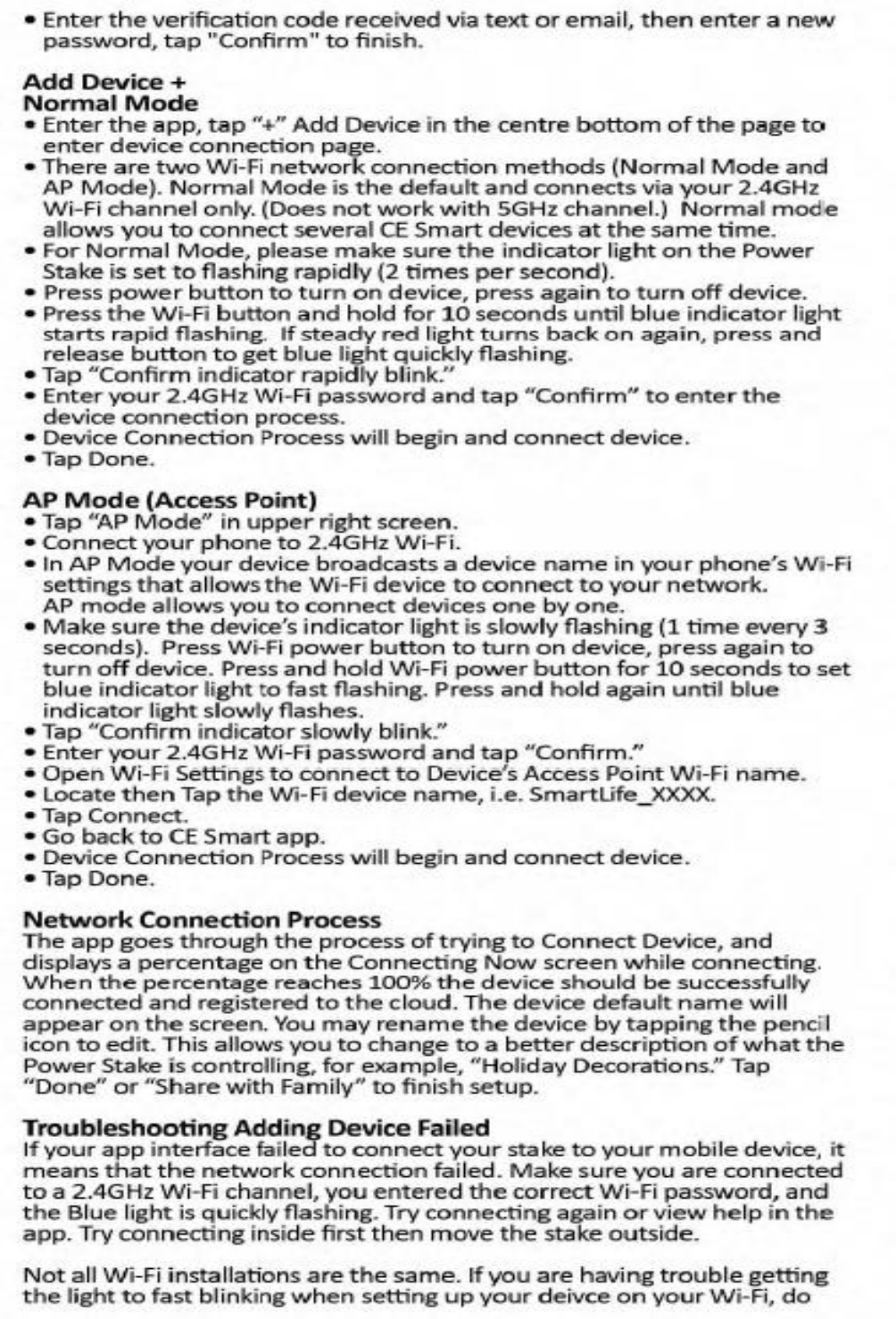 • Enter the verification code received via text or email, then enter a new password, tap "Confirm" to finish.

Add Device +
Normal Mode
• Enter the app, tap "+" Add Device in the centre bottom of the page to enter device connection page.
• There are two Wi-Fi network connection methods (Normal Mode and AP Mode). Normal Mode is the default and connects via your 2.4GHz Wi-Fi channel only. (Does not work with 5GHz channel.) Normal mode allows you to connect several CE Smart devices at the same time.
• For Normal Mode, please make sure the indicator light on the Power Stake is set to flashing rapidly (2 times per second).
• Press power button to turn on device, press again to turn off device.
• Press the Wi-Fi button and hold for 10 seconds until blue indicator light starts rapid flashing. If steady red light turns back on again, press and release button to get blue light quickly flashing.
• Tap "Confirm indicator rapidly blink."
• Enter your 2.4GHz Wi-Fi password and tap "Confirm" to enter the device connection process.
• Device Connection Process will begin and connect device.
• Tap Done.

AP Mode (Access Point)
• Tap "AP Mode" in upper right screen.
• Connect your phone to 2.4GHz Wi-Fi.
• In AP Mode your device broadcasts a device name in your phone's Wi-Fi settings that allows the Wi-Fi device to connect to your network. AP mode allows you to connect devices one by one.
• Make sure the device's indicator light is slowly flashing (1 time every 3 seconds). Press Wi-Fi power button to turn on device, press again to turn off device. Press and hold Wi-Fi power button for 10 seconds to set blue indicator light to fast flashing. Press and hold again until blue indicator light slowly flashes.
• Tap "Confirm indicator slowly blink."
• Enter your 2.4GHz Wi-Fi password and tap "Confirm."
• Open Wi-Fi Settings to connect to Device's Access Point Wi-Fi name.
• Locate then Tap the Wi-Fi device name, i.e. SmartLife_XXXX.
• Tap Connect.
• Go back to CE Smart app.
• Device Connection Process will begin and connect device.
• Tap Done.

Network Connection Process
The app goes through the process of trying to Connect Device, and displays a percentage on the Connecting Now screen while connecting. When the percentage reaches 100% the device should be successfully connected and registered to the cloud. The device default name will appear on the screen. You may rename the device by tapping the pencil icon to edit. This allows you to change to a better description of what the Power Stake is controlling, for example, "Holiday Decorations." Tap "Done" or "Share with Family" to finish setup.

Troubleshooting Adding Device Failed
If your app interface failed to connect your stake to your mobile device, it means that the network connection failed. Make sure you are connected to a 2.4GHz Wi-Fi channel, you entered the correct Wi-Fi password, and the Blue light is quickly flashing. Try connecting again or view help in the app. Try connecting inside first then move the stake outside.

Not all Wi-Fi installations are the same. If you are having trouble getting the light to fast blinking when setting up your deivce on your Wi-Fi, do